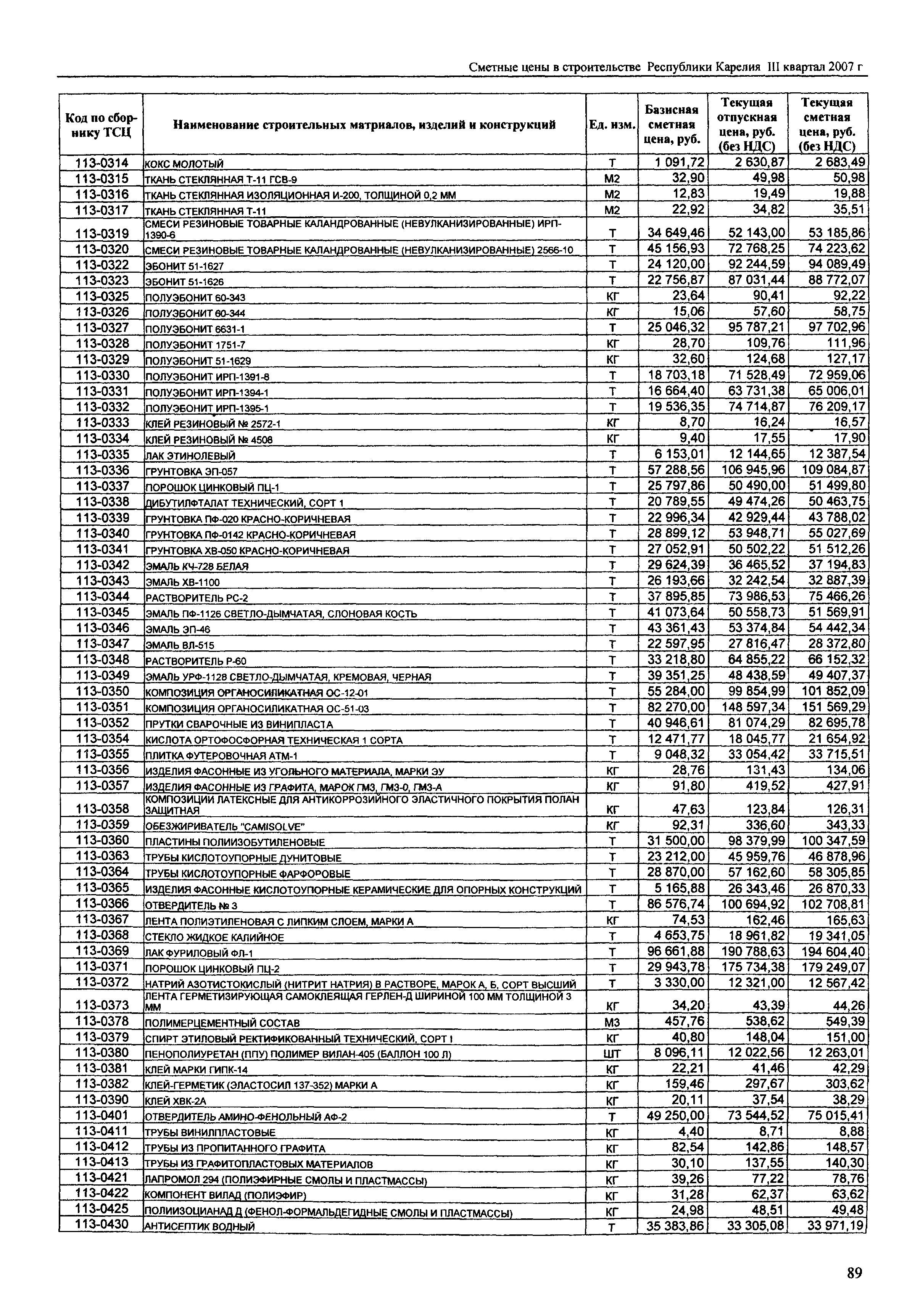 Сметные цены в строительстве Республики Карелия III квартал 2007 г

| Код по сборнику ТСЦ | Наименование строительных матриалов, изделий и конструкций | Ед. изм. | Базисная сметная цена, руб. | Текущая отпускная цена, руб. (без НДС) | Текущая сметная цена, руб. (без НДС) |
|---|---|---|---|---|---|
| 113-0314 | КОКС МОЛОТЫЙ | Т | 1 091,72 | 2 630,87 | 2 683,49 |
| 113-0315 | ТКАНЬ СТЕКЛЯННАЯ Т-11 ГСВ-9 | М2 | 32,90 | 49,98 | 50,98 |
| 113-0316 | ТКАНЬ СТЕКЛЯННАЯ ИЗОЛЯЦИОННАЯ И-200, ТОЛЩИНОЙ 0,2 ММ | М2 | 12,83 | 19,49 | 19,88 |
| 113-0317 | ТКАНЬ СТЕКЛЯННАЯ Т-11 | М2 | 22,92 | 34,82 | 35,51 |
| 113-0319 | СМЕСИ РЕЗИНОВЫЕ ТОВАРНЫЕ КАЛАНДРОВАННЫЕ (НЕВУЛКАНИЗИРОВАННЫЕ) ИРП-1390-6 | Т | 34 649,46 | 52 143,00 | 53 185,86 |
| 113-0320 | СМЕСИ РЕЗИНОВЫЕ ТОВАРНЫЕ КАЛАНДРОВАННЫЕ (НЕВУЛКАНИЗИРОВАННЫЕ) 2566-10 | Т | 45 156,93 | 72 768,25 | 74 223,62 |
| 113-0322 | ЭБОНИТ 51-1627 | Т | 24 120,00 | 92 244,59 | 94 089,49 |
| 113-0323 | ЭБОНИТ 51-1626 | Т | 22 756,87 | 87 031,44 | 88 772,07 |
| 113-0325 | ПОЛУЭБОНИТ 60-343 | КГ | 23,64 | 90,41 | 92,22 |
| 113-0326 | ПОЛУЭБОНИТ 60-344 | КГ | 15,06 | 57,60 | 58,75 |
| 113-0327 | ПОЛУЭБОНИТ 6631-1 | Т | 25 046,32 | 95 787,21 | 97 702,96 |
| 113-0328 | ПОЛУЭБОНИТ 1751-7 | КГ | 28,70 | 109,76 | 111,96 |
| 113-0329 | ПОЛУЭБОНИТ 51-1629 | КГ | 32,60 | 124,68 | 127,17 |
| 113-0330 | ПОЛУЭБОНИТ ИРП-1391-8 | Т | 18 703,18 | 71 528,49 | 72 959,06 |
| 113-0331 | ПОЛУЭБОНИТ ИРП-1394-1 | Т | 16 664,40 | 63 731,38 | 65 006,01 |
| 113-0332 | ПОЛУЭБОНИТ ИРП-1395-1 | Т | 19 536,35 | 74 714,87 | 76 209,17 |
| 113-0333 | КЛЕЙ РЕЗИНОВЫЙ № 2572-1 | КГ | 8,70 | 16,24 | 16,57 |
| 113-0334 | КЛЕЙ РЕЗИНОВЫЙ № 4508 | КГ | 9,40 | 17,55 | 17,90 |
| 113-0335 | ЛАК ЭТИНОЛЕВЫЙ | Т | 6 153,01 | 12 144,65 | 12 387,54 |
| 113-0336 | ГРУНТОВКА ЭП-057 | Т | 57 288,56 | 106 945,96 | 109 084,87 |
| 113-0337 | ПОРОШОК ЦИНКОВЫЙ ПЦ-1 | Т | 25 797,86 | 50 490,00 | 51 499,80 |
| 113-0338 | ДИБУТИЛФТАЛАТ ТЕХНИЧЕСКИЙ, СОРТ 1 | Т | 20 789,55 | 49 474,26 | 50 463,75 |
| 113-0339 | ГРУНТОВКА ПФ-020 КРАСНО-КОРИЧНЕВАЯ | Т | 22 996,34 | 42 929,44 | 43 788,02 |
| 113-0340 | ГРУНТОВКА ПФ-0142 КРАСНО-КОРИЧНЕВАЯ | Т | 28 899,12 | 53 948,71 | 55 027,69 |
| 113-0341 | ГРУНТОВКА ХВ-050 КРАСНО-КОРИЧНЕВАЯ | Т | 27 052,91 | 50 502,22 | 51 512,26 |
| 113-0342 | ЭМАЛЬ КЧ-728 БЕЛАЯ | Т | 29 624,39 | 36 465,52 | 37 194,83 |
| 113-0343 | ЭМАЛЬ ХВ-1100 | Т | 26 193,66 | 32 242,54 | 32 887,39 |
| 113-0344 | РАСТВОРИТЕЛЬ РС-2 | Т | 37 895,85 | 73 986,53 | 75 466,26 |
| 113-0345 | ЭМАЛЬ ПФ-1126 СВЕТЛО-ДЫМЧАТАЯ, СЛОНОВАЯ КОСТЬ | Т | 41 073,64 | 50 558,73 | 51 569,91 |
| 113-0346 | ЭМАЛЬ ЭП-46 | Т | 43 361,43 | 53 374,84 | 54 442,34 |
| 113-0347 | ЭМАЛЬ ВЛ-515 | Т | 22 597,95 | 27 816,47 | 28 372,80 |
| 113-0348 | РАСТВОРИТЕЛЬ Р-60 | Т | 33 218,80 | 64 855,22 | 66 152,32 |
| 113-0349 | ЭМАЛЬ УРФ-1128 СВЕТЛО-ДЫМЧАТАЯ, КРЕМОВАЯ, ЧЕРНАЯ | Т | 39 351,25 | 48 438,59 | 49 407,37 |
| 113-0350 | КОМПОЗИЦИЯ ОРГАНОСИЛИКАТНАЯ ОС-12-01 | Т | 55 284,00 | 99 854,99 | 101 852,09 |
| 113-0351 | КОМПОЗИЦИЯ ОРГАНОСИЛИКАТНАЯ ОС-51-03 | Т | 82 270,00 | 148 597,34 | 151 569,29 |
| 113-0352 | ПРУТКИ СВАРОЧНЫЕ ИЗ ВИНИПЛАСТА | Т | 40 946,61 | 81 074,29 | 82 695,78 |
| 113-0354 | КИСЛОТА ОРТОФОСФОРНАЯ ТЕХНИЧЕСКАЯ 1 СОРТА | Т | 12 471,77 | 18 045,77 | 21 654,92 |
| 113-0355 | ПЛИТКА ФУТЕРОВОЧНАЯ АТМ-1 | Т | 9 048,32 | 33 054,42 | 33 715,51 |
| 113-0356 | ИЗДЕЛИЯ ФАСОННЫЕ ИЗ УГОЛЬНОГО МАТЕРИАЛА, МАРКИ ЭУ | КГ | 28,76 | 131,43 | 134,06 |
| 113-0357 | ИЗДЕЛИЯ ФАСОННЫЕ ИЗ ГРАФИТА, МАРОК ГМЗ, ГМЗ-0, ГМЗ-А | КГ | 91,80 | 419,52 | 427,91 |
| 113-0358 | КОМПОЗИЦИИ ЛАТЕКСНЫЕ ДЛЯ АНТИКОРРОЗИЙНОГО ЭЛАСТИЧНОГО ПОКРЫТИЯ ПОЛАН ЗАЩИТНАЯ | КГ | 47,63 | 123,84 | 126,31 |
| 113-0359 | ОБЕЗЖИРИВАТЕЛЬ "CAMISOLVE" | КГ | 92,31 | 336,60 | 343,33 |
| 113-0360 | ПЛАСТИНЫ ПОЛИИЗОБУТИЛЕНОВЫЕ | Т | 31 500,00 | 98 379,99 | 100 347,59 |
| 113-0363 | ТРУБЫ КИСЛОТОУПОРНЫЕ ДУНИТОВЫЕ | Т | 23 212,00 | 45 959,76 | 46 878,96 |
| 113-0364 | ТРУБЫ КИСЛОТОУПОРНЫЕ ФАРФОРОВЫЕ | Т | 28 870,00 | 57 162,60 | 58 305,85 |
| 113-0365 | ИЗДЕЛИЯ ФАСОННЫЕ КИСЛОТОУПОРНЫЕ КЕРАМИЧЕСКИЕ ДЛЯ ОПОРНЫХ КОНСТРУКЦИЙ | Т | 5 165,88 | 26 343,46 | 26 870,33 |
| 113-0366 | ОТВЕРДИТЕЛЬ № 3 | Т | 86 576,74 | 100 694,92 | 102 708,81 |
| 113-0367 | ЛЕНТА ПОЛИЭТИЛЕНОВАЯ С ЛИПКИМ СЛОЕМ, МАРКИ А | КГ | 74,53 | 162,46 | 165,63 |
| 113-0368 | СТЕКЛО ЖИДКОЕ КАЛИЙНОЕ | Т | 4 653,75 | 18 961,82 | 19 341,05 |
| 113-0369 | ЛАК ФУРИЛОВЫЙ ФЛ-1 | Т | 96 661,88 | 190 788,63 | 194 604,40 |
| 113-0371 | ПОРОШОК ЦИНКОВЫЙ ПЦ-2 | Т | 29 943,78 | 175 734,38 | 179 249,07 |
| 113-0372 | НАТРИЙ АЗОТИСТОКИСЛЫЙ (НИТРИТ НАТРИЯ) В РАСТВОРЕ, МАРОК А, Б, СОРТ ВЫСШИЙ | Т | 3 330,00 | 12 321,00 | 12 567,42 |
| 113-0373 | ЛЕНТА ГЕРМЕТИЗИРУЮЩАЯ САМОКЛЕЯЩАЯ ГЕРЛЕН-Д ШИРИНОЙ 100 ММ ТОЛЩИНОЙ 3 ММ | КГ | 34,20 | 43,39 | 44,26 |
| 113-0378 | ПОЛИМЕРЦЕМЕНТНЫЙ СОСТАВ | М3 | 457,76 | 538,62 | 549,39 |
| 113-0379 | СПИРТ ЭТИЛОВЫЙ РЕКТИФИКОВАННЫЙ ТЕХНИЧЕСКИЙ, СОРТ I | КГ | 40,80 | 148,04 | 151,00 |
| 113-0380 | ПЕНОПОЛИУРЕТАН (ППУ) ПОЛИМЕР ВИЛАН-405 (БАЛЛОН 100 Л) | ШТ | 8 096,11 | 12 022,56 | 12 263,01 |
| 113-0381 | КЛЕЙ МАРКИ ГИПК-14 | КГ | 22,21 | 41,46 | 42,29 |
| 113-0382 | КЛЕЙ-ГЕРМЕТИК (ЭЛАСТОСИЛ 137-352) МАРКИ А | КГ | 159,46 | 297,67 | 303,62 |
| 113-0390 | КЛЕЙ ХВК-2А | КГ | 20,11 | 37,54 | 38,29 |
| 113-0401 | ОТВЕРДИТЕЛЬ АМИНО-ФЕНОЛЬНЫЙ АФ-2 | Т | 49 250,00 | 73 544,52 | 75 015,41 |
| 113-0411 | ТРУБЫ ВИНИЛПЛАСТОВЫЕ | КГ | 4,40 | 8,71 | 8,88 |
| 113-0412 | ТРУБЫ ИЗ ПРОПИТАННОГО ГРАФИТА | КГ | 82,54 | 142,86 | 148,57 |
| 113-0413 | ТРУБЫ ИЗ ГРАФИТОПЛАСТОВЫХ МАТЕРИАЛОВ | КГ | 30,10 | 137,55 | 140,30 |
| 113-0421 | ЛАПРОМОЛ 294 (ПОЛИЭФИРНЫЕ СМОЛЫ И ПЛАСТМАССЫ) | КГ | 39,26 | 77,22 | 78,76 |
| 113-0422 | КОМПОНЕНТ ВИЛАД (ПОЛИЭФИР) | КГ | 31,28 | 62,37 | 63,62 |
| 113-0425 | ПОЛИИЗОЦИАНАД Д (ФЕНОЛ-ФОРМАЛЬДЕГИДНЫЕ СМОЛЫ И ПЛАСТМАССЫ) | КГ | 24,98 | 48,51 | 49,48 |
| 113-0430 | АНТИСЕПТИК ВОДНЫЙ | Т | 35 383,86 | 33 305,08 | 33 971,19 |

89